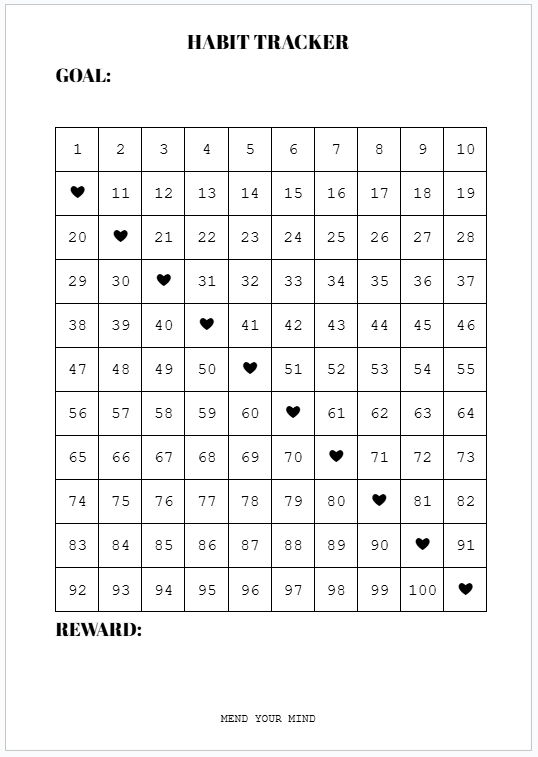 HABIT TRACKER

GOAL:

| 1 | 2 | 3 | 4 | 5 | 6 | 7 | 8 | 9 | 10 |
|---|---|---|---|---|---|---|---|---|---|
| ♥ | 11 | 12 | 13 | 14 | 15 | 16 | 17 | 18 | 19 |
| 20 | ♥ | 21 | 22 | 23 | 24 | 25 | 26 | 27 | 28 |
| 29 | 30 | ♥ | 31 | 32 | 33 | 34 | 35 | 36 | 37 |
| 38 | 39 | 40 | ♥ | 41 | 42 | 43 | 44 | 45 | 46 |
| 47 | 48 | 49 | 50 | ♥ | 51 | 52 | 53 | 54 | 55 |
| 56 | 57 | 58 | 59 | 60 | ♥ | 61 | 62 | 63 | 64 |
| 65 | 66 | 67 | 68 | 69 | 70 | ♥ | 71 | 72 | 73 |
| 74 | 75 | 76 | 77 | 78 | 79 | 80 | ♥ | 81 | 82 |
| 83 | 84 | 85 | 86 | 87 | 88 | 89 | 90 | ♥ | 91 |
| 92 | 93 | 94 | 95 | 96 | 97 | 98 | 99 | 100 | ♥ |

REWARD:

MEND YOUR MIND